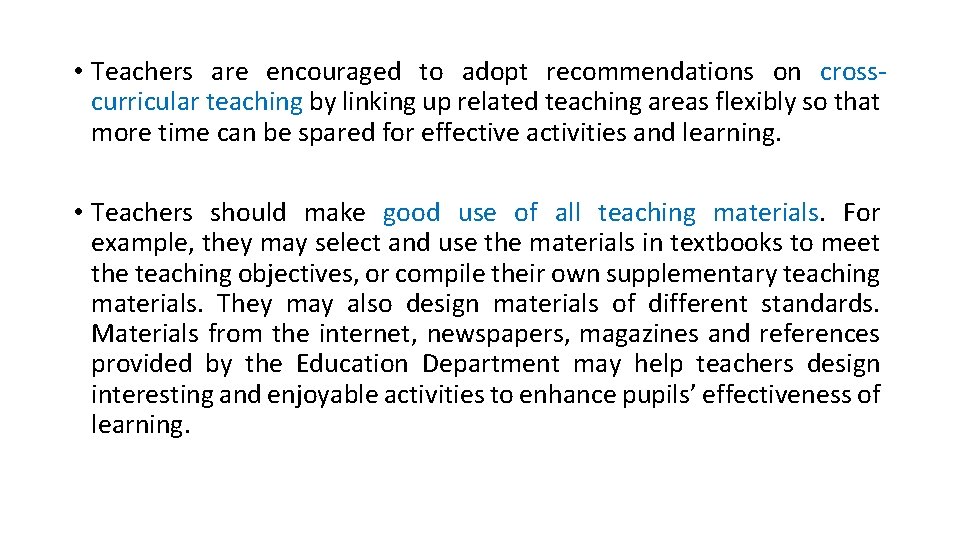 • Teachers are encouraged to adopt recommendations on cross-curricular teaching by linking up related teaching areas flexibly so that more time can be spared for effective activities and learning.

• Teachers should make good use of all teaching materials. For example, they may select and use the materials in textbooks to meet the teaching objectives, or compile their own supplementary teaching materials. They may also design materials of different standards. Materials from the internet, newspapers, magazines and references provided by the Education Department may help teachers design interesting and enjoyable activities to enhance pupils' effectiveness of learning.